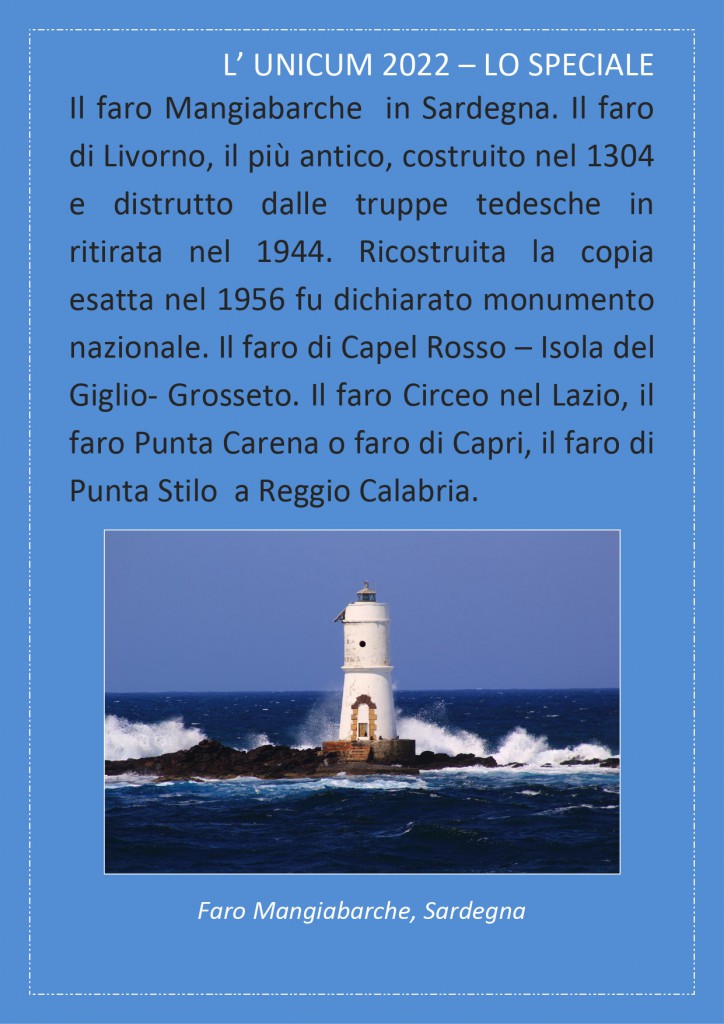 L’ UNICUM 2022 – LO SPECIALE

Il faro Mangiabarche in Sardegna. Il faro di Livorno, il più antico, costruito nel 1304 e distrutto dalle truppe tedesche in ritirata nel 1944. Ricostruita la copia esatta nel 1956 fu dichiarato monumento nazionale. Il faro di Capel Rosso – Isola del Giglio- Grosseto. Il faro Circeo nel Lazio, il faro Punta Carena o faro di Capri, il faro di Punta Stilo a Reggio Calabria.

Faro Mangiabarche, Sardegna